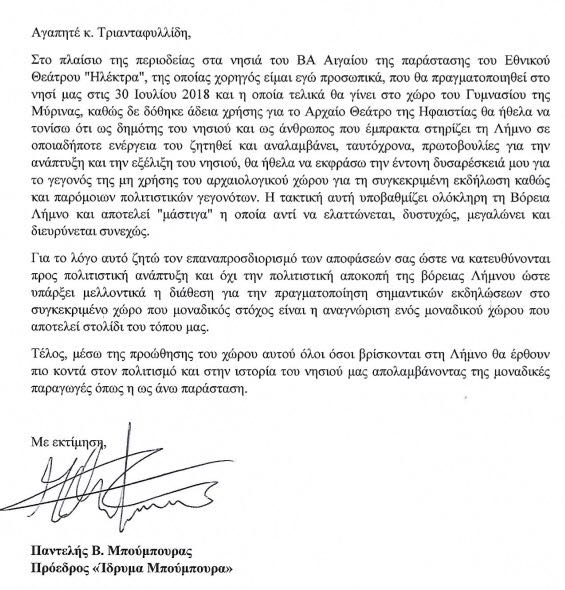 Αγαπητέ κ. Τριανταφυλλίδη,

Στο πλαίσιο της περιοδείας στα νησιά του ΒΑ Αιγαίου της παράστασης του Εθνικού Θεάτρου "Ηλέκτρα", της οποίας χορηγός είμαι εγώ προσωπικά, που θα πραγματοποιηθεί στο νησί μας στις 30 Ιουλίου 2018 και η οποία τελικά θα γίνει στο χώρο του Γυμνασίου της Μύρινας, καθώς δε δόθηκε άδεια χρήσης για το Αρχαίο Θέατρο της Ηφαιστίας θα ήθελα να τονίσω ότι ως δημότης του νησιού και ως άνθρωπος που έμπρακτα στηρίζει τη Λήμνο σε οποιαδήποτε ενέργεια του ζητηθεί και αναλαμβάνει, ταυτόχρονα, πρωτοβουλίες για την ανάπτυξη και την εξέλιξη του νησιού, θα ήθελα να εκφράσω την έντονη δυσαρέσκειά μου για το γεγονός της μη χρήσης του αρχαιολογικού χώρου για τη συγκεκριμένη εκδήλωση καθώς και παρόμοιων πολιτιστικών γεγονότων. Η τακτική αυτή υποβαθμίζει ολόκληρη τη Βόρεια Λήμνο και αποτελεί "μάστιγα" η οποία αντί να ελαττώνεται, δυστυχώς, μεγαλώνει και διευρύνεται συνεχώς.

Για το λόγο αυτό ζητώ τον επαναπροσδιορισμό των αποφάσεών σας ώστε να κατευθύνονται προς πολιτιστική ανάπτυξη και όχι την πολιτιστική αποκοπή της βόρειας Λήμνου ώστε υπάρξει μελλοντικά η διάθεση για την πραγματοποίηση σημαντικών εκδηλώσεων στο συγκεκριμένο χώρο που μοναδικός στόχος είναι η αναγνώριση ενός μοναδικού χώρου που αποτελεί στολίδι του τόπου μας.

Τέλος, μέσω της προώθησης του χώρου αυτού όλοι όσοι βρίσκονται στη Λήμνο θα έρθουν πιο κοντά στον πολιτισμό και στην ιστορία του νησιού μας απολαμβάνοντας της μοναδικές παραγωγές όπως η ως άνω παράσταση.

Με εκτίμηση,

Παντελής Β. Μπούμπουρας
Πρόεδρος «Ίδρυμα Μπούμπουρα»